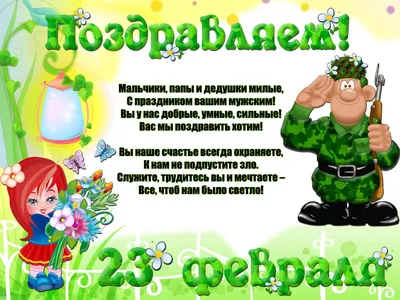 Поздравляем!

Мальчики, папы и дедушки милые,
С праздником вашим мужским!
Вы у нас добрые, умные, сильные!
Вас мы поздравить хотим!

Вы наше счастье всегда охраняете,
К нам не подпустите зло.
Служите, трудитесь вы и мечтаете –
Все, чтоб нам было светло!

23 февраля